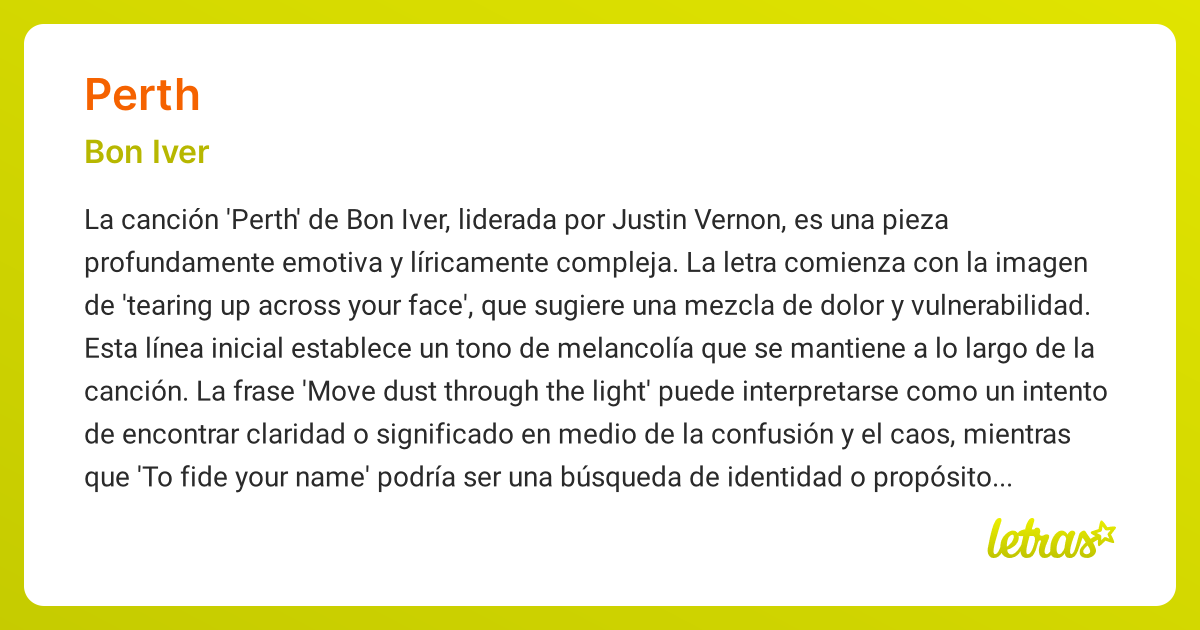 Perth

Bon Iver

La canción 'Perth' de Bon Iver, liderada por Justin Vernon, es una pieza profundamente emotiva y líricamente compleja. La letra comienza con la imagen de 'tearing up across your face', que sugiere una mezcla de dolor y vulnerabilidad. Esta línea inicial establece un tono de melancolía que se mantiene a lo largo de la canción. La frase 'Move dust through the light' puede interpretarse como un intento de encontrar claridad o significado en medio de la confusión y el caos, mientras que 'To fide your name' podría ser una búsqueda de identidad o propósito...

letras